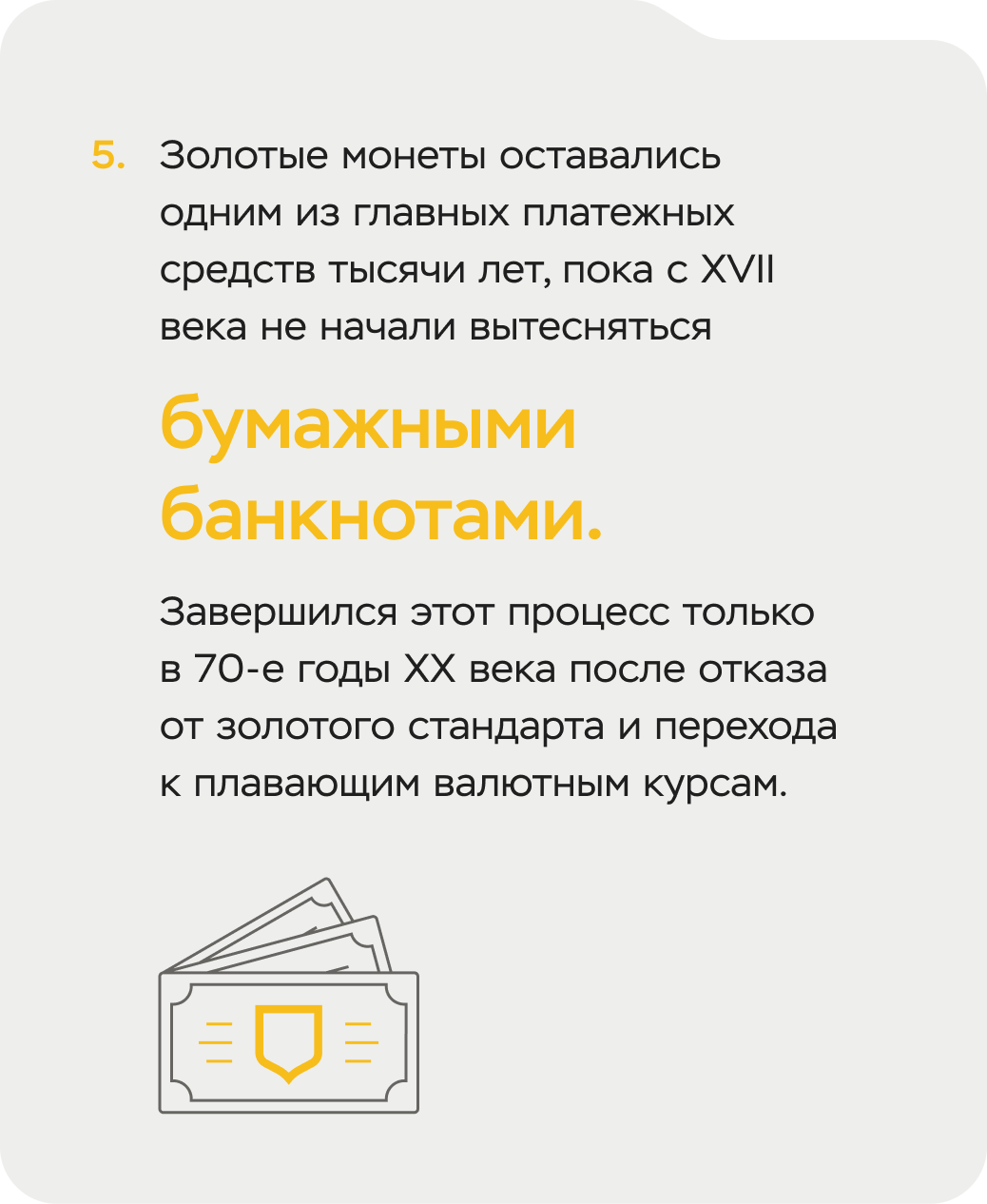 5. Золотые монеты оставались одним из главных платежных средств тысячи лет, пока с XVII века не начали вытесняться

бумажными банкнотами.

Завершился этот процесс только в 70-е годы XX века после отказа от золотого стандарта и перехода к плавающим валютным курсам.